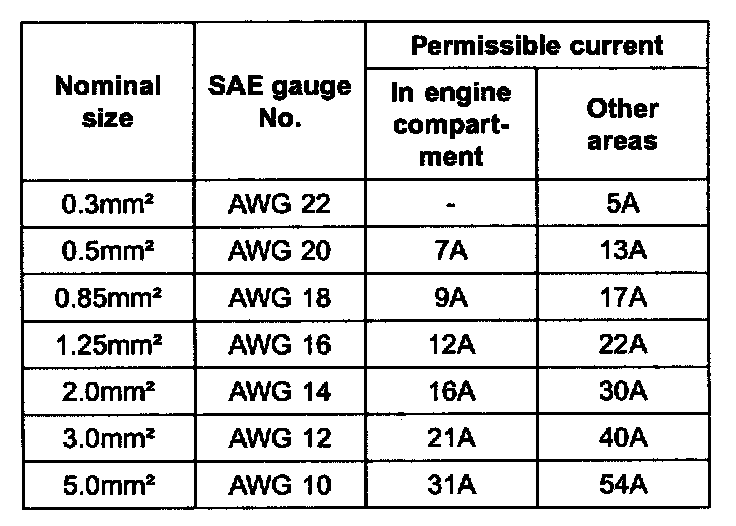 | Nominal size | SAE gauge No. | Permissible current |  |
|---|---|---|---|
|  |  | In engine compartment | Other areas |
| 0.3mm² | AWG 22 | - | 5A |
| 0.5mm² | AWG 20 | 7A | 13A |
| 0.85mm² | AWG 18 | 9A | 17A |
| 1.25mm² | AWG 16 | 12A | 22A |
| 2.0mm² | AWG 14 | 16A | 30A |
| 3.0mm² | AWG 12 | 21A | 40A |
| 5.0mm² | AWG 10 | 31A | 54A |